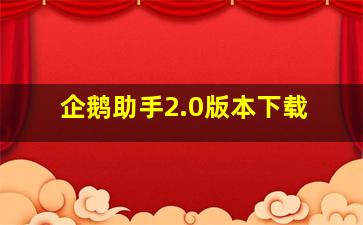 企鹅助手2.0版本下载